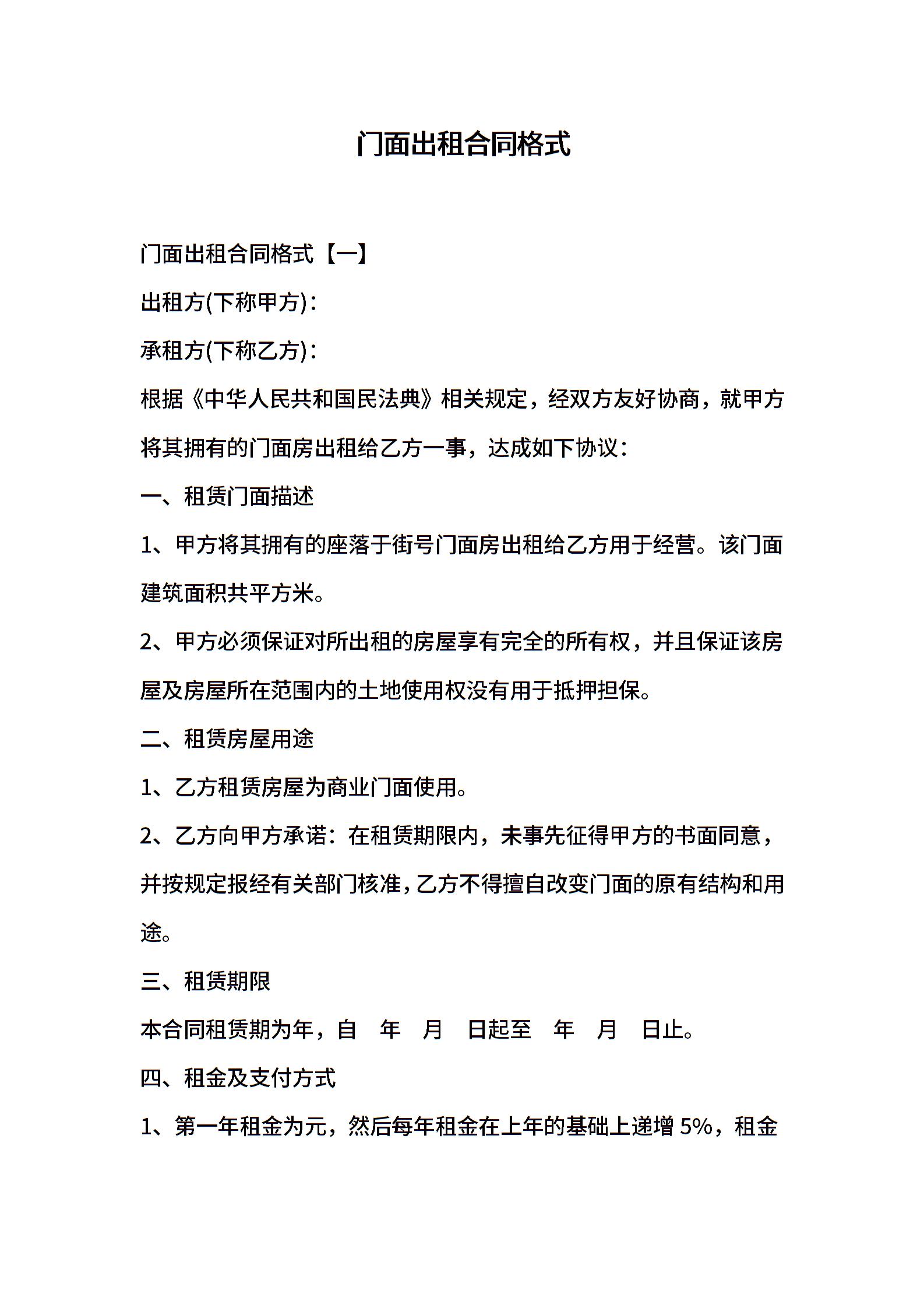 门面出租合同格式

门面出租合同格式【一】

出租方(下称甲方)：

承租方(下称乙方)：

根据《中华人民共和国民法典》相关规定，经双方友好协商，就甲方将其拥有的门面房出租给乙方一事，达成如下协议：

一、租赁门面描述

1、甲方将其拥有的座落于街号门面房出租给乙方用于经营。该门面建筑面积共平方米。

2、甲方必须保证对所出租的房屋享有完全的所有权，并且保证该房屋及房屋所在范围内的土地使用权没有用于抵押担保。

二、租赁房屋用途

1、乙方租赁房屋为商业门面使用。

2、乙方向甲方承诺：在租赁期限内，未事先征得甲方的书面同意，并按规定报经有关部门核准，乙方不得擅自改变门面的原有结构和用途。

三、租赁期限

本合同租赁期为年，自 年 月 日起至 年 月 日止。

四、租金及支付方式

1、第一年租金为元，然后每年租金在上年的基础上递增 5%，租金